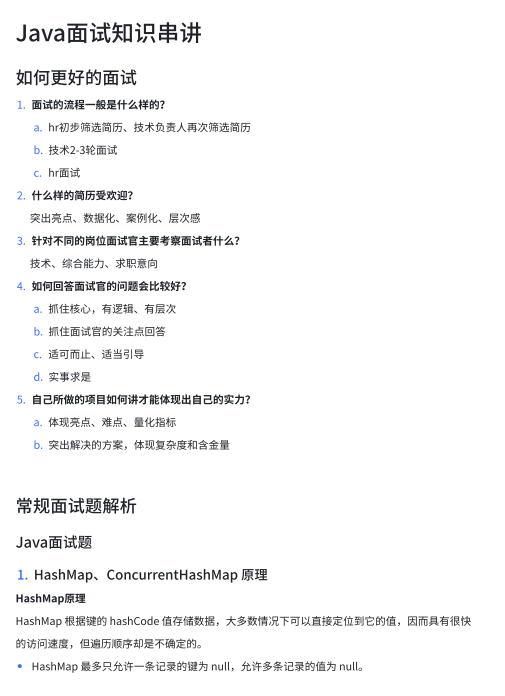 Java面试知识串讲

如何更好的面试

1. 面试的流程一般是什么样的?
a. hr初步筛选简历、技术负责人再次筛选简历
b. 技术2-3轮面试
c. hr面试
2. 什么样的简历受欢迎?
突出亮点、数据化、案例化、层次感
3. 针对不同的岗位面试官主要考察面试者什么?
技术、综合能力、求职意向
4. 如何回答面试官的问题会比较好?
a. 抓住核心，有逻辑、有层次
b. 抓住面试官的关注点回答
c. 适可而止、适当引导
d. 实事求是
5. 自己所做的项目如何讲才能体现出自己的实力?
a. 体现亮点、难点、量化指标
b. 突出解决的方案，体现复杂度和含金量

常规面试题解析

Java面试题

1. HashMap、ConcurrentHashMap 原理

HashMap原理

HashMap 根据键的 hashCode 值存储数据，大多数情况下可以直接定位到它的值，因而具有很快的访问速度，但遍历顺序却是不确定的。

• HashMap 最多只允许一条记录的键为 null，允许多条记录的值为 null。